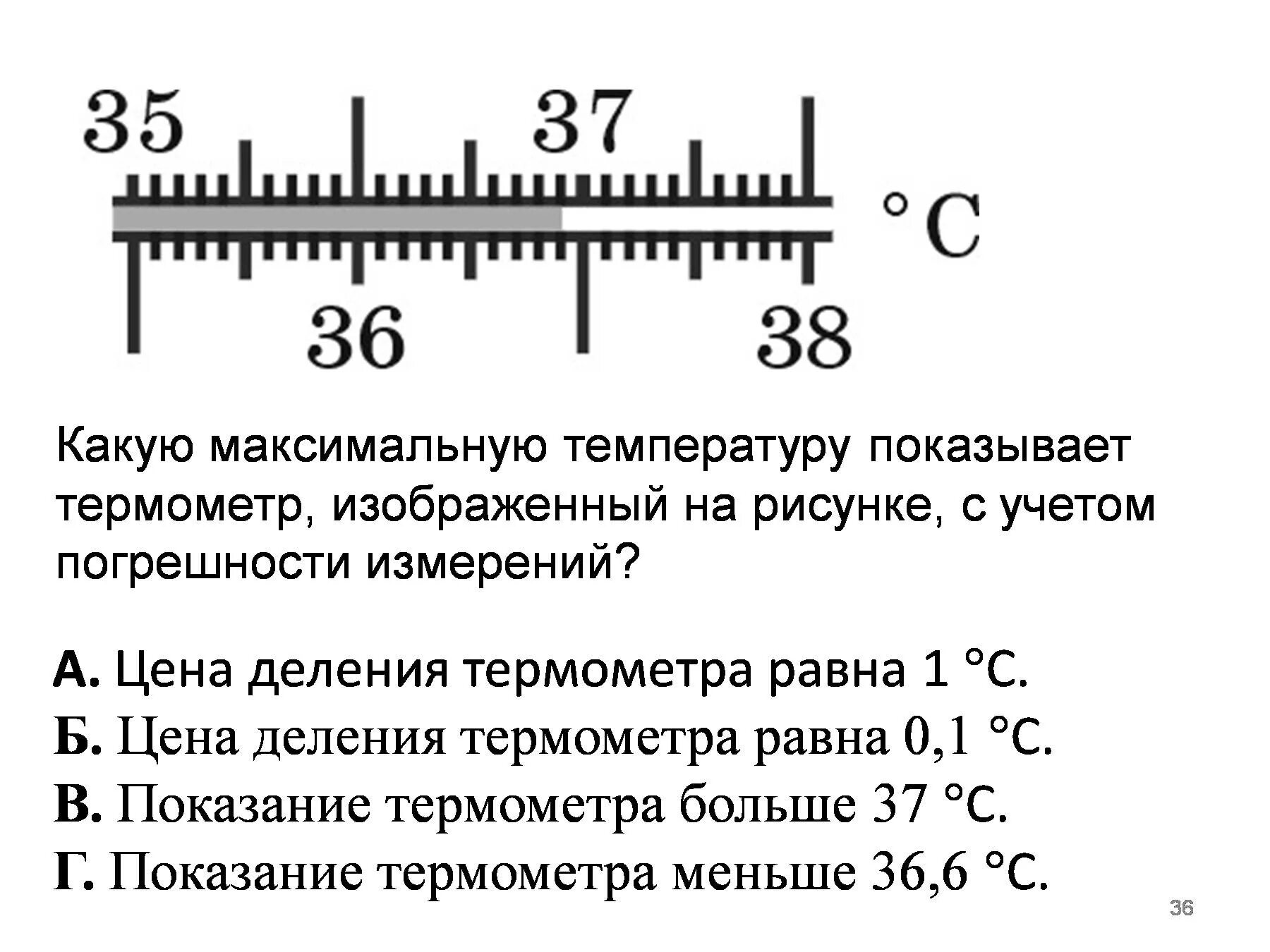 35
37
°C
36
38

Какую максимальную температуру показывает термометр, изображенный на рисунке, с учетом погрешности измерений?

А. Цена деления термометра равна 1 °С.
Б. Цена деления термометра равна 0,1 °С.
В. Показание термометра больше 37 °С.
Г. Показание термометра меньше 36,6 °С.

36